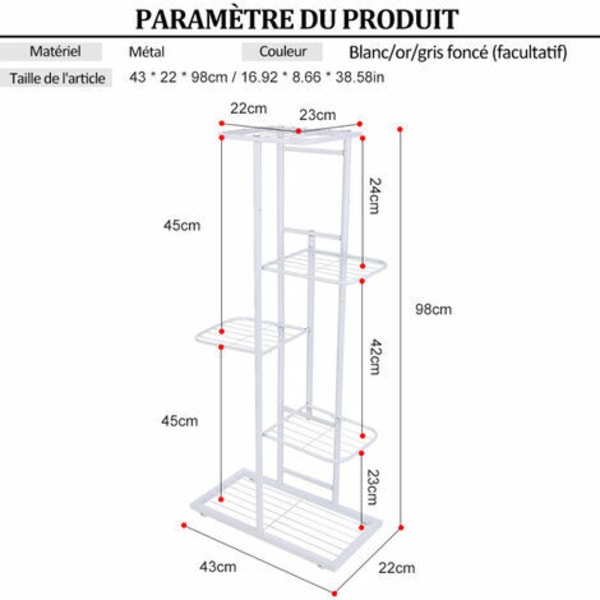 PARAMÈTRE DU PRODUIT

| Matériel | Métal | Couleur | Blanc/or/gris foncé (facultatif) |
|---|---|---|---|
| Taille de l'article | 43 * 22 * 98cm / 16.92 * 8.66 * 38.58in | | |

22cm
23cm
24cm
45cm
98cm
42cm
45cm
23cm
43cm
22cm